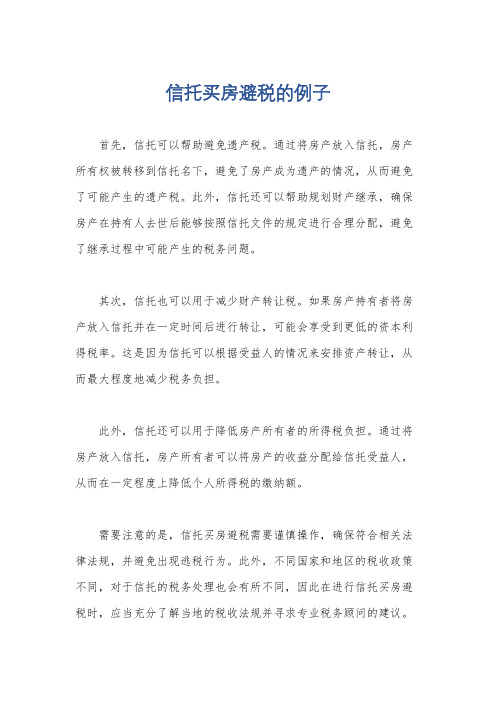 信托买房避税的例子

首先，信托可以帮助避免遗产税。通过将房产放入信托，房产所有权被转移到信托名下，避免了房产成为遗产的情况，从而避免了可能产生的遗产税。此外，信托还可以帮助规划财产继承，确保房产在持有人去世后能够按照信托文件的规定进行合理分配，避免了继承过程中可能产生的税务问题。

其次，信托也可以用于减少财产转让税。如果房产持有者将房产放入信托并在一定时间后进行转让，可能会享受到更低的资本利得税率。这是因为信托可以根据受益人的情况来安排资产转让，从而最大程度地减少税务负担。

此外，信托还可以用于降低房产所有者的所得税负担。通过将房产放入信托，房产所有者可以将房产的收益分配给信托受益人，从而在一定程度上降低个人所得税的缴纳额。

需要注意的是，信托买房避税需要谨慎操作，确保符合相关法律法规，并避免出现逃税行为。此外，不同国家和地区的税收政策不同，对于信托的税务处理也会有所不同，因此在进行信托买房避税时，应当充分了解当地的税收法规并寻求专业税务顾问的建议。